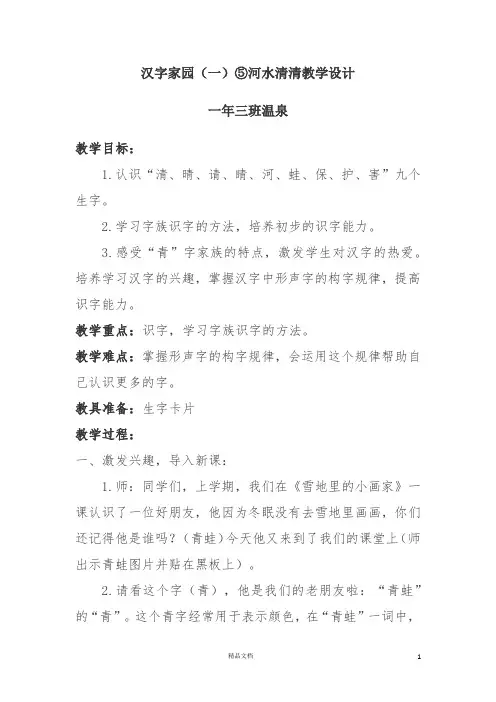 汉字家园（一）⑤河水清清教学设计

一年三班温泉

教学目标：

1.认识“清、晴、请、睛、河、蛙、保、护、害”九个生字。

2.学习字族识字的方法，培养初步的识字能力。

3.感受“青”字家族的特点，激发学生对汉字的热爱。培养学习汉字的兴趣，掌握汉字中形声字的构字规律，提高识字能力。

教学重点：识字，学习字族识字的方法。

教学难点：掌握形声字的构字规律，会运用这个规律帮助自己认识更多的字。

教具准备：生字卡片

教学过程：

一、激发兴趣，导入新课：

1.师：同学们，上学期，我们在《雪地里的小画家》一课认识了一位好朋友，他因为冬眠没有去雪地里画画，你们还记得他是谁吗？（青蛙）今天他又来到了我们的课堂上（师出示青蛙图片并贴在黑板上）。

2.请看这个字（青），他是我们的老朋友啦：“青蛙”的“青”。这个青字经常用于表示颜色，在“青蛙”一词中，

精品文档

1